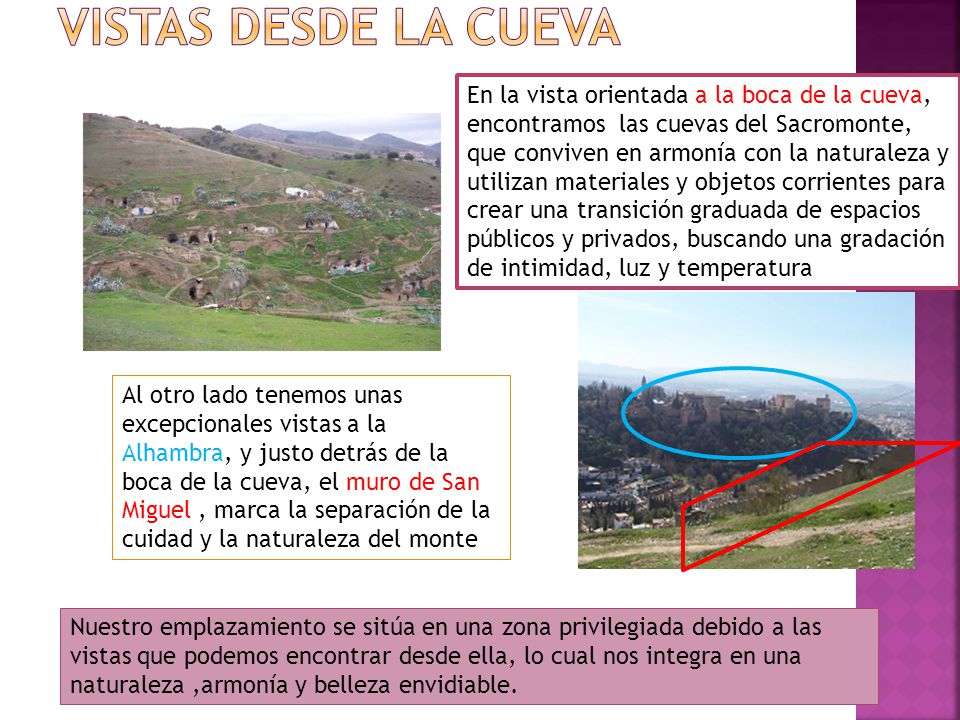 VISTAS DESDE LA CUEVA

En la vista orientada a la boca de la cueva, encontramos las cuevas del Sacromonte, que conviven en armonía con la naturaleza y utilizan materiales y objetos corrientes para crear una transición graduada de espacios públicos y privados, buscando una gradación de intimidad, luz y temperatura

Al otro lado tenemos unas excepcionales vistas a la Alhambra, y justo detrás de la boca de la cueva, el muro de San Miguel , marca la separación de la cuidad y la naturaleza del monte

Nuestro emplazamiento se sitúa en una zona privilegiada debido a las vistas que podemos encontrar desde ella, lo cual nos integra en una naturaleza ,armonía y belleza envidiable.